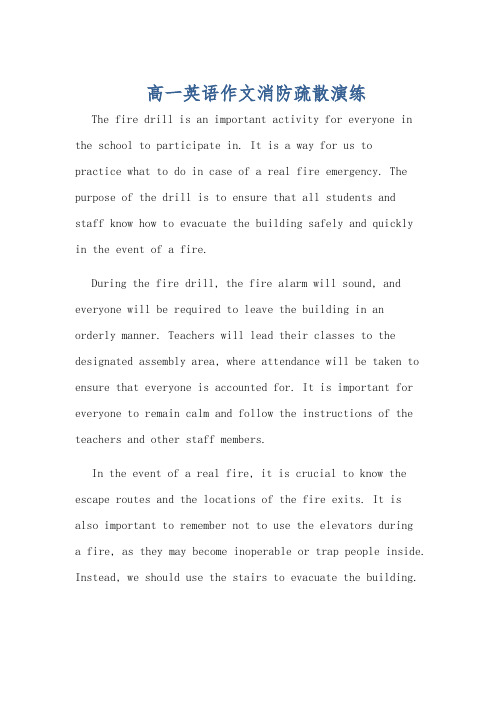 高一英语作文消防疏散演练

The fire drill is an important activity for everyone in the school to participate in. It is a way for us to practice what to do in case of a real fire emergency. The purpose of the drill is to ensure that all students and staff know how to evacuate the building safely and quickly in the event of a fire.

During the fire drill, the fire alarm will sound, and everyone will be required to leave the building in an orderly manner. Teachers will lead their classes to the designated assembly area, where attendance will be taken to ensure that everyone is accounted for. It is important for everyone to remain calm and follow the instructions of the teachers and other staff members.

In the event of a real fire, it is crucial to know the escape routes and the locations of the fire exits. It is also important to remember not to use the elevators during a fire, as they may become inoperable or trap people inside. Instead, we should use the stairs to evacuate the building.